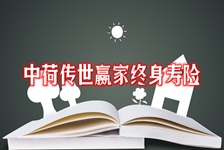 中荷传世赢家终身寿险